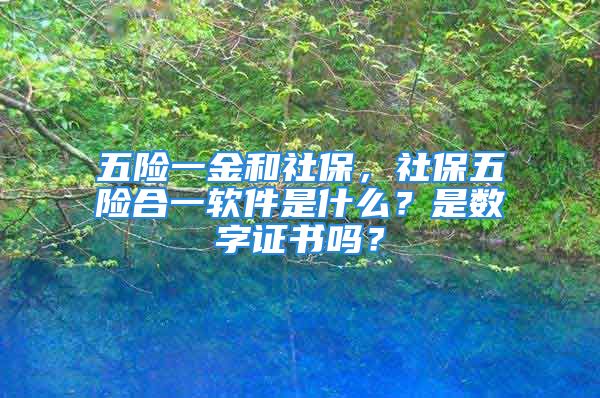 五险一金和社保，社保五险合一软件是什么？是数字证书吗？